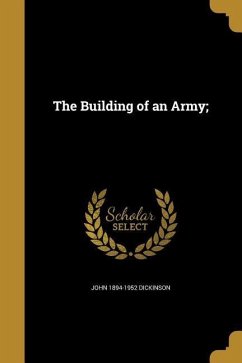 The Building of an Army;

Scholar
SELECT

JOHN 1894-1952 DICKINSON